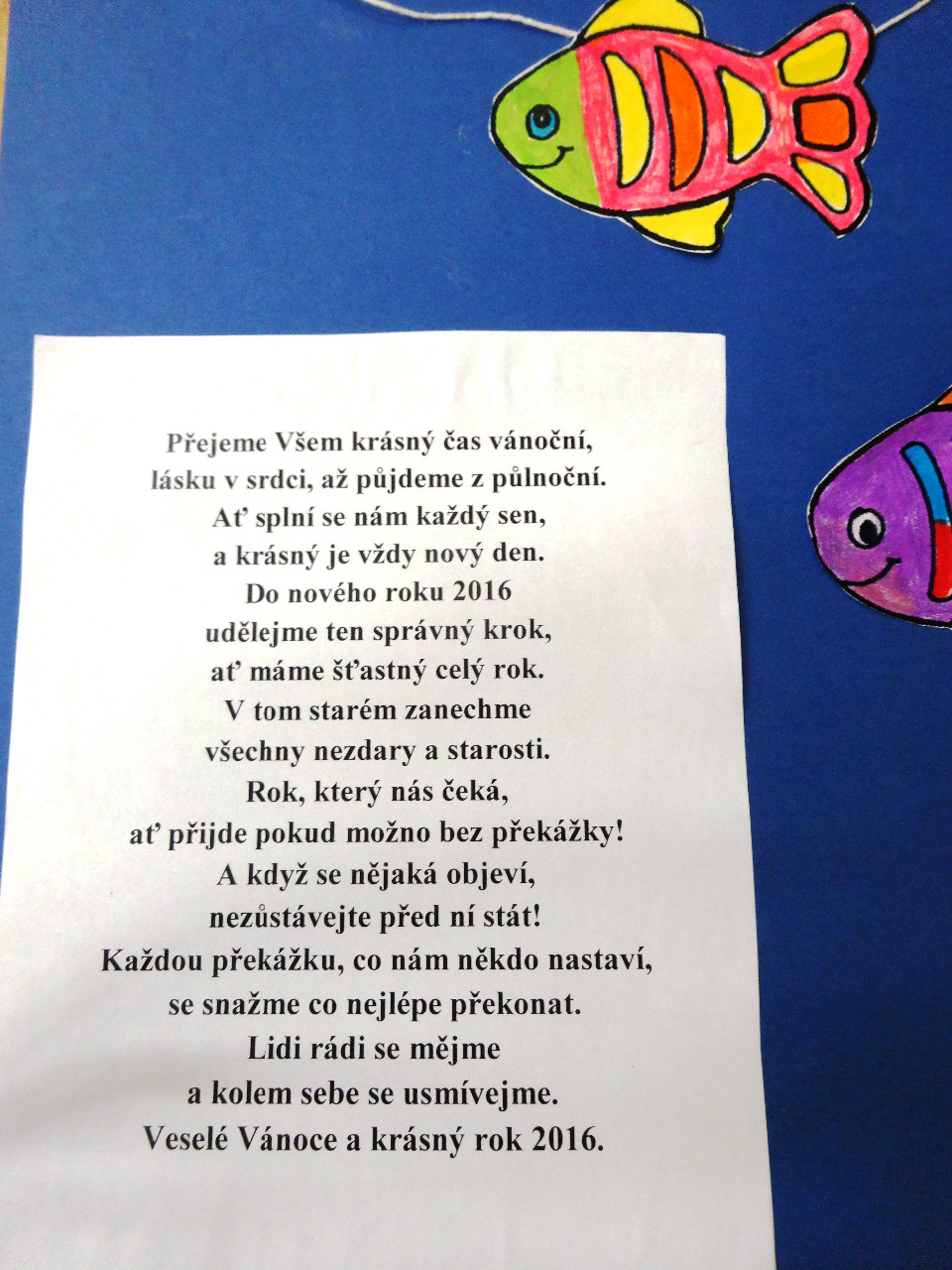 Přejeme Všem krásný čas vánoční,
lásku v srdci, až půjdeme z půlnoční.
Ať splní se nám každý sen,
a krásný je vždy nový den.
Do nového roku 2016
udělejme ten správný krok,
ať máme šťastný celý rok.
V tom starém zanechme
všechny nezdary a starosti.
Rok, který nás čeká,
ať přijde pokud možno bez překážky!
A když se nějaká objeví,
nezůstávejte před ní stát!
Každou překážku, co nám někdo nastaví,
se snažme co nejlépe překonat.
Lidi rádi se mějme
a kolem sebe se usmívejme.
Veselé Vánoce a krásný rok 2016.